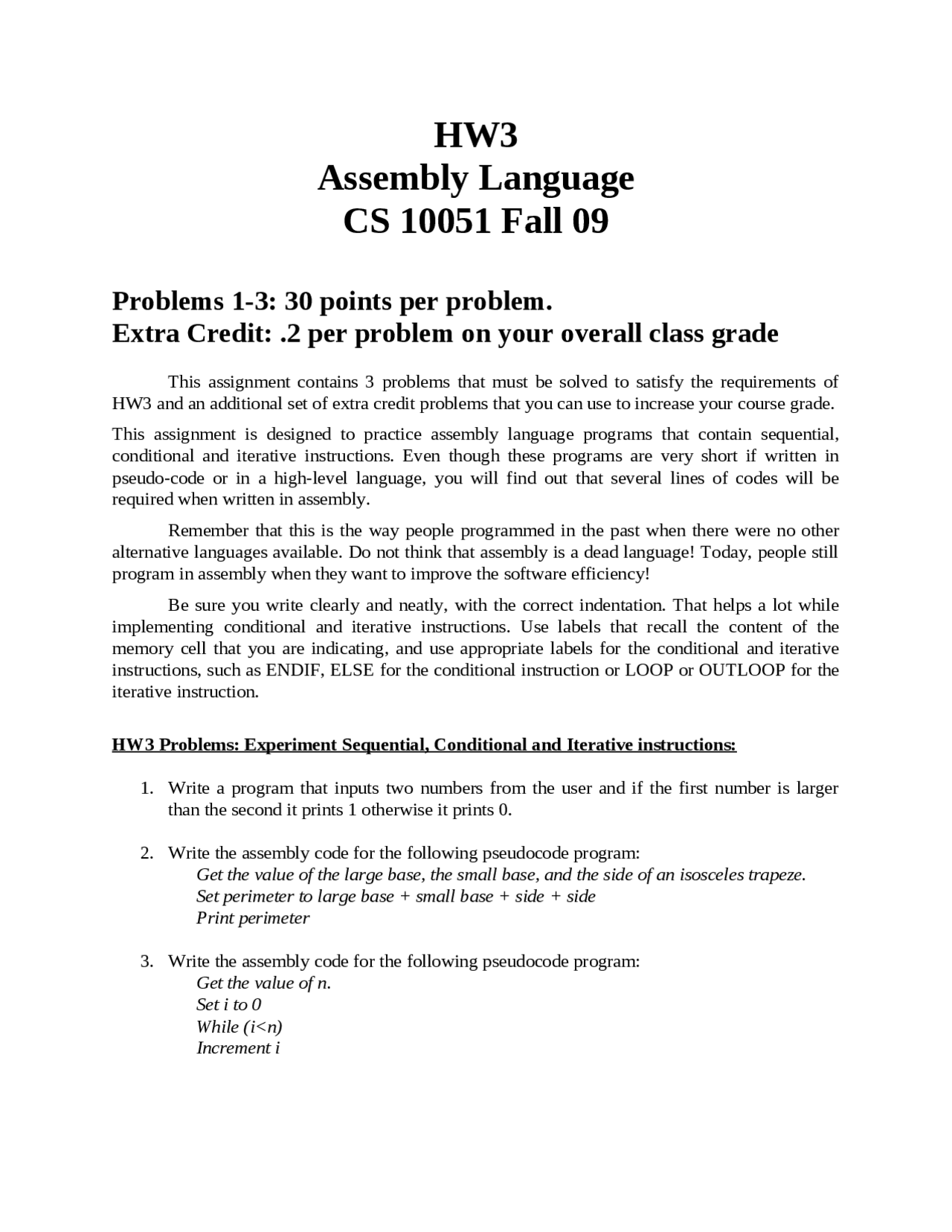 HW3
Assembly Language
CS 10051 Fall 09

Problems 1-3: 30 points per problem.
Extra Credit: .2 per problem on your overall class grade

This assignment contains 3 problems that must be solved to satisfy the requirements of HW3 and an additional set of extra credit problems that you can use to increase your course grade.

This assignment is designed to practice assembly language programs that contain sequential, conditional and iterative instructions. Even though these programs are very short if written in pseudo-code or in a high-level language, you will find out that several lines of codes will be required when written in assembly.

Remember that this is the way people programmed in the past when there were no other alternative languages available. Do not think that assembly is a dead language! Today, people still program in assembly when they want to improve the software efficiency!

Be sure you write clearly and neatly, with the correct indentation. That helps a lot while implementing conditional and iterative instructions. Use labels that recall the content of the memory cell that you are indicating, and use appropriate labels for the conditional and iterative instructions, such as ENDIF, ELSE for the conditional instruction or LOOP or OUTLOOP for the iterative instruction.

HW3 Problems: Experiment Sequential, Conditional and Iterative instructions:

1. Write a program that inputs two numbers from the user and if the first number is larger than the second it prints 1 otherwise it prints 0.

2. Write the assembly code for the following pseudocode program:
Get the value of the large base, the small base, and the side of an isosceles trapeze.
Set perimeter to large base + small base + side + side
Print perimeter

3. Write the assembly code for the following pseudocode program:
Get the value of n.
Set i to 0
While (i<n)
Increment i